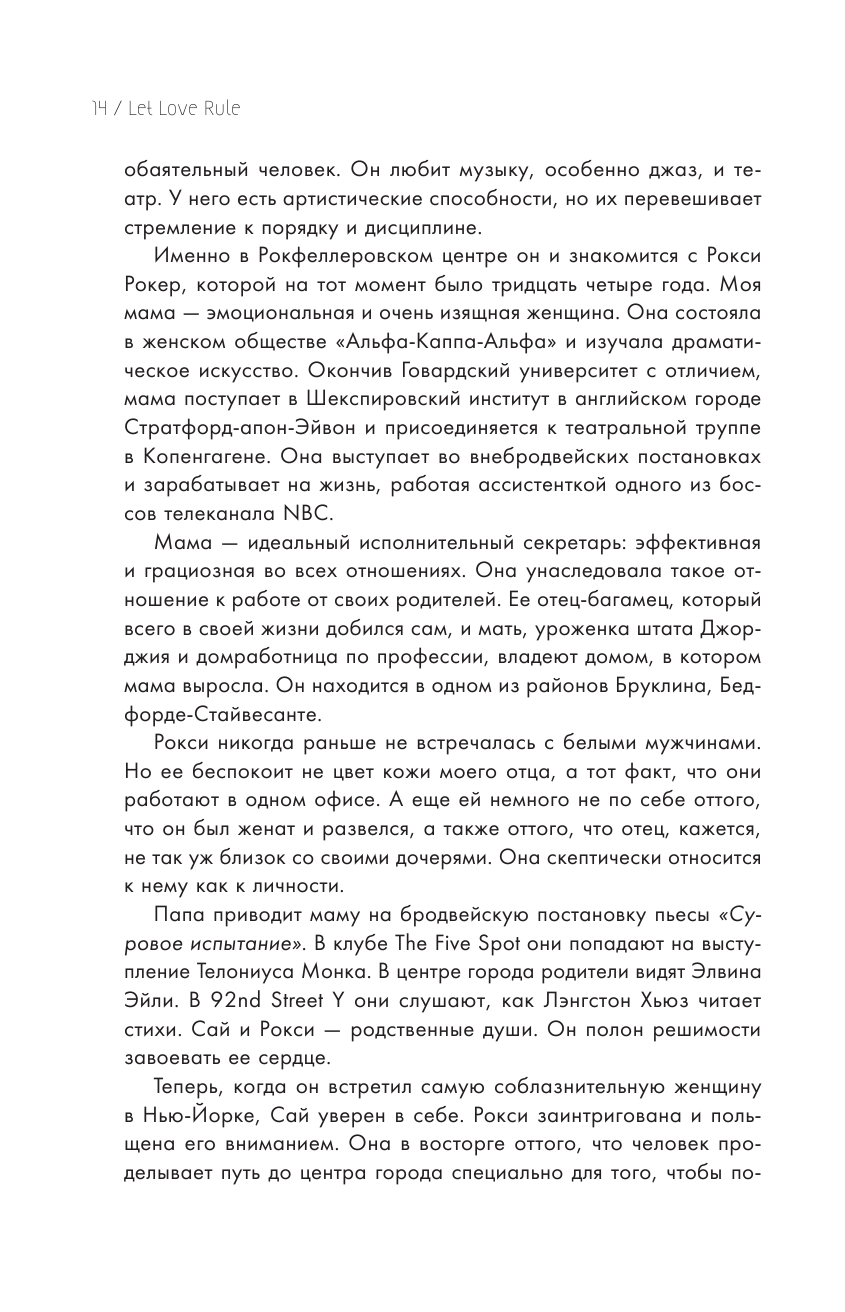 14 / Let Love Rule

обаятельный человек. Он любит музыку, особенно джаз, и театр. У него есть артистические способности, но их перевешивает стремление к порядку и дисциплине.

Именно в Рокфеллеровском центре он и знакомится с Рокси Рокер, которой на тот момент было тридцать четыре года. Моя мама — эмоциональная и очень изящная женщина. Она состояла в женском обществе «Альфа-Каппа-Альфа» и изучала драматическое искусство. Окончив Говардский университет с отличием, мама поступает в Шекспировский институт в английском городе Стратфорд-апон-Эйвон и присоединяется к театральной труппе в Копенгагене. Она выступает во внебродвейских постановках и зарабатывает на жизнь, работая ассистенткой одного из боссов телеканала NBC.

Мама — идеальный исполнительный секретарь: эффективная и грациозная во всех отношениях. Она унаследовала такое отношение к работе от своих родителей. Ее отец-багамец, который всего в своей жизни добился сам, и мать, уроженка штата Джорджия и домработница по профессии, владеют домом, в котором мама выросла. Он находится в одном из районов Бруклина, Бедфорде-Стайвесанте.

Рокси никогда раньше не встречалась с белыми мужчинами. Но ее беспокоит не цвет кожи моего отца, а тот факт, что они работают в одном офисе. А еще ей немного не по себе оттого, что он был женат и развелся, а также оттого, что отец, кажется, не так уж близок со своими дочерями. Она скептически относится к нему как к личности.

Папа приводит маму на бродвейскую постановку пьесы «Суровое испытание». В клубе The Five Spot они попадают на выступление Телониуса Монка. В центре города родители видят Элвина Эйли. В 92nd Street Y они слушают, как Лэнгстон Хьюз читает стихи. Сай и Рокси — родственные души. Он полон решимости завоевать ее сердце.

Теперь, когда он встретил самую соблазнительную женщину в Нью-Йорке, Сай уверен в себе. Рокси заинтригована и польщена его вниманием. Она в восторге оттого, что человек проделывает путь до центра города специально для того, чтобы по-